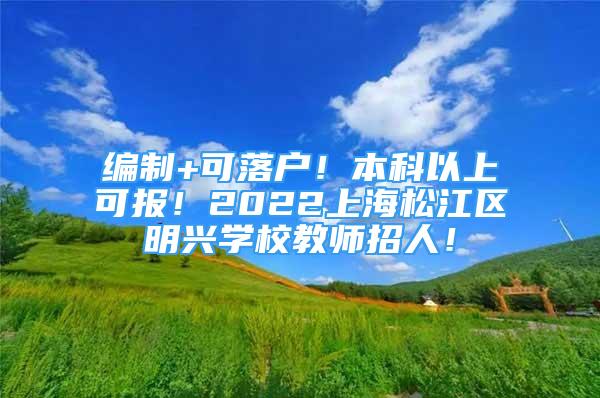 编制+可落户！本科以上可报！2022上海松江区明兴学校教师招人！